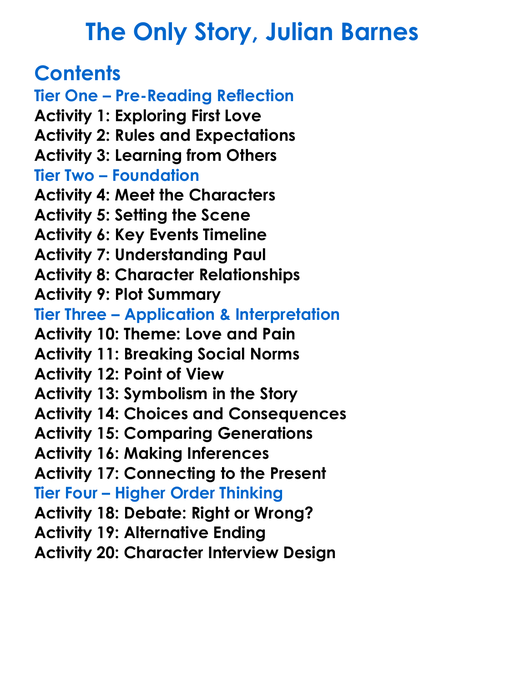 The Only Story, Julian Barnes

Contents
Tier One – Pre-Reading Reflection
Activity 1: Exploring First Love
Activity 2: Rules and Expectations
Activity 3: Learning from Others
Tier Two – Foundation
Activity 4: Meet the Characters
Activity 5: Setting the Scene
Activity 6: Key Events Timeline
Activity 7: Understanding Paul
Activity 8: Character Relationships
Activity 9: Plot Summary
Tier Three – Application & Interpretation
Activity 10: Theme: Love and Pain
Activity 11: Breaking Social Norms
Activity 12: Point of View
Activity 13: Symbolism in the Story
Activity 14: Choices and Consequences
Activity 15: Comparing Generations
Activity 16: Making Inferences
Activity 17: Connecting to the Present
Tier Four – Higher Order Thinking
Activity 18: Debate: Right or Wrong?
Activity 19: Alternative Ending
Activity 20: Character Interview Design